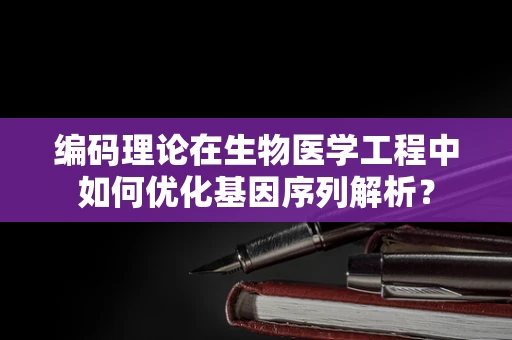 编码理论在生物医学工程中如何优化基因序列解析？